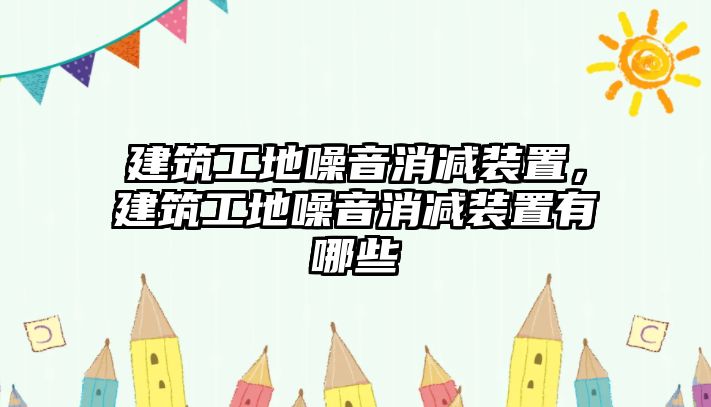 建筑工地噪音消减装置，建筑工地噪音消减装置有哪些

C

C